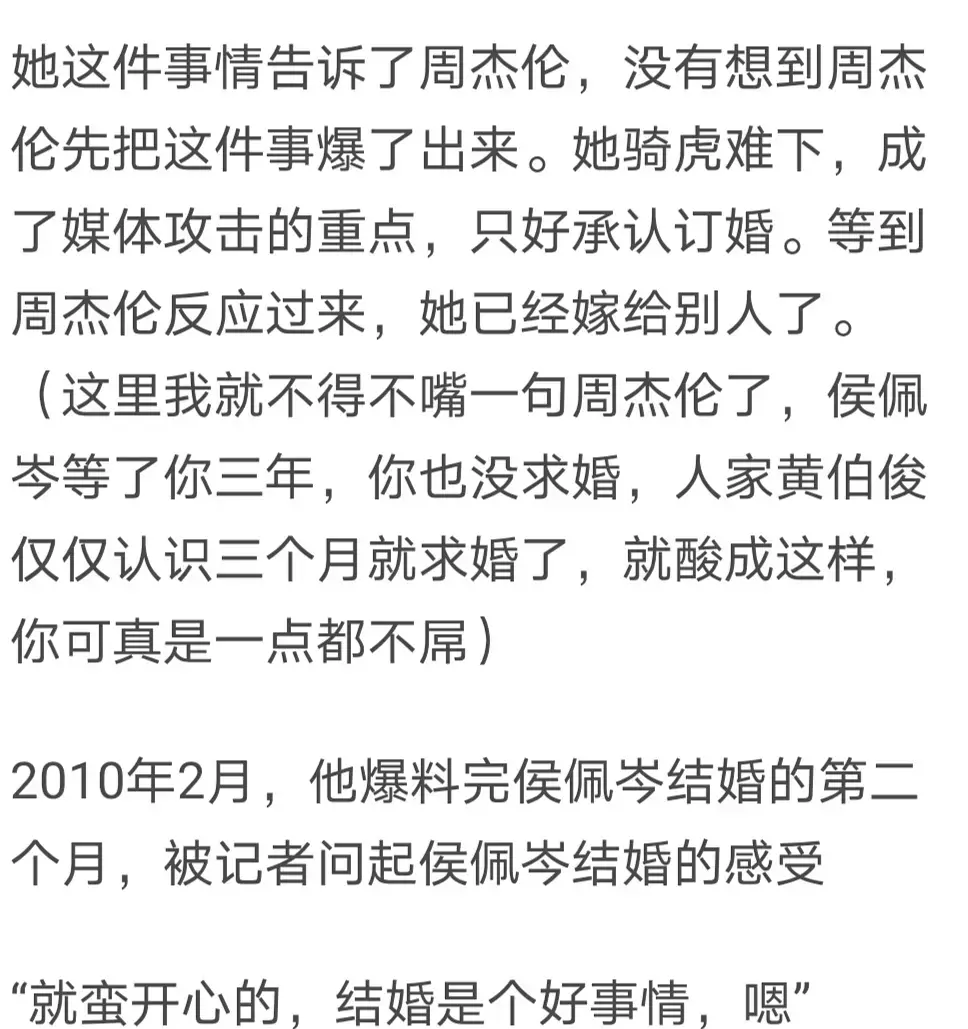 她这件事情告诉了周杰伦，没有想到周杰伦先把这件事爆了出来。她骑虎难下，成了媒体攻击的重点，只好承认订婚。等到周杰伦反应过来，她已经嫁给别人了。（这里我就不得不嘴一句周杰伦了，侯佩岑等了你三年，你也没求婚，人家黄伯俊仅仅认识三个月就求婚了，就酸成这样，你可真是一点都不屌）

2010年2月，他爆料完侯佩岑结婚的第二个月，被记者问起侯佩岑结婚的感受

“就蛮开心的，结婚是个好事情，嗯”